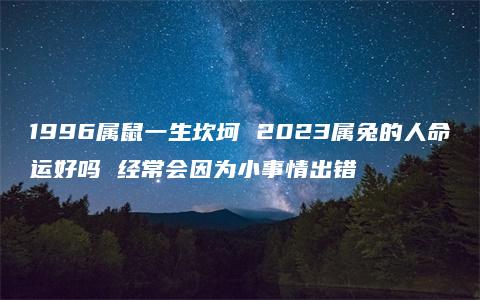 1996属鼠一生坎坷 2023属兔的人命运好吗 经常会因为小事情出错